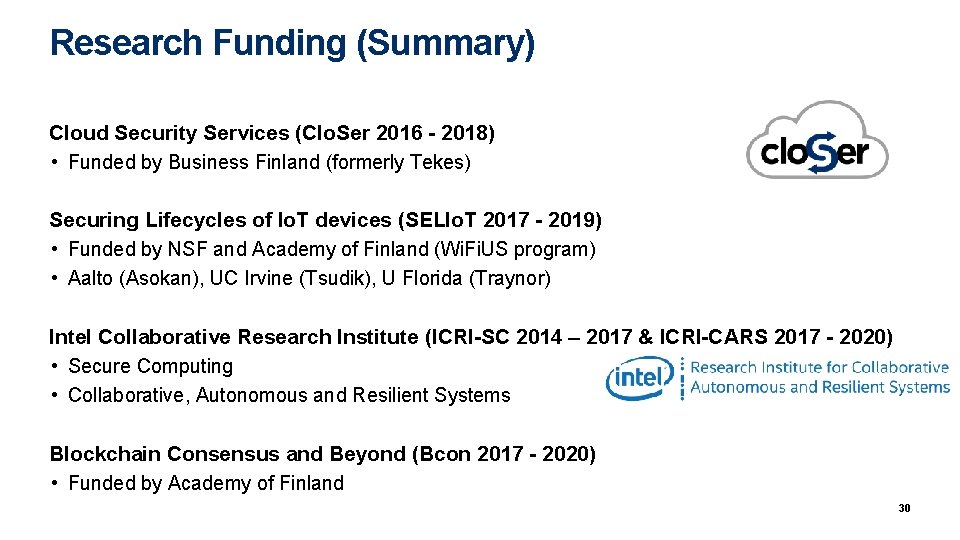 Research Funding (Summary)

Cloud Security Services (CloSer 2016 - 2018)
• Funded by Business Finland (formerly Tekes)

cloSer

Securing Lifecycles of IoT devices (SELIoT 2017 - 2019)
• Funded by NSF and Academy of Finland (WiFiUS program)
• Aalto (Asokan), UC Irvine (Tsudik), U Florida (Traynor)

Intel Collaborative Research Institute (ICRI-SC 2014 – 2017 & ICRI-CARS 2017 - 2020)
• Secure Computing
• Collaborative, Autonomous and Resilient Systems

intel
Research Institute for Collaborative
Autonomous and Resilient Systems

Blockchain Consensus and Beyond (Bcon 2017 - 2020)
• Funded by Academy of Finland

30